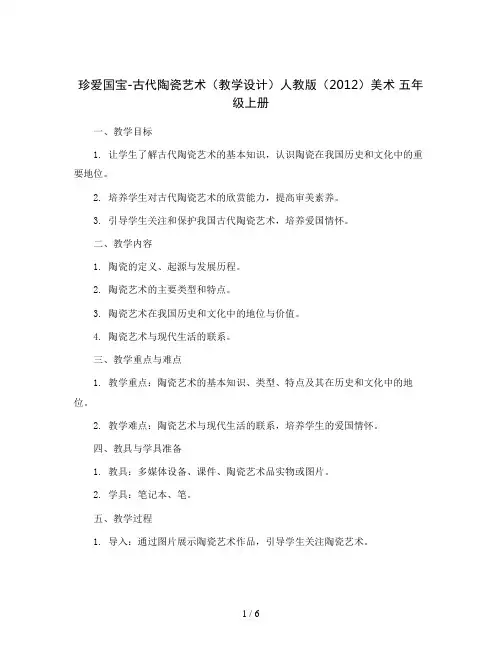 珍爱国宝-古代陶瓷艺术（教学设计）人教版（2012）美术 五年级上册

一、教学目标

1. 让学生了解古代陶瓷艺术的基本知识，认识陶瓷在我国历史和文化中的重要地位。

2. 培养学生对古代陶瓷艺术的欣赏能力，提高审美素养。

3. 引导学生关注和保护我国古代陶瓷艺术，培养爱国情怀。

二、教学内容

1. 陶瓷的定义、起源与发展历程。

2. 陶瓷艺术的主要类型和特点。

3. 陶瓷艺术在我国历史和文化中的地位与价值。

4. 陶瓷艺术与现代生活的联系。

三、教学重点与难点

1. 教学重点：陶瓷艺术的基本知识、类型、特点及其在历史和文化中的地位。

2. 教学难点：陶瓷艺术与现代生活的联系，培养学生的爱国情怀。

四、教具与学具准备

1. 教具：多媒体设备、课件、陶瓷艺术品实物或图片。

2. 学具：笔记本、笔。

五、教学过程

1. 导入：通过图片展示陶瓷艺术作品，引导学生关注陶瓷艺术。

1 / 6